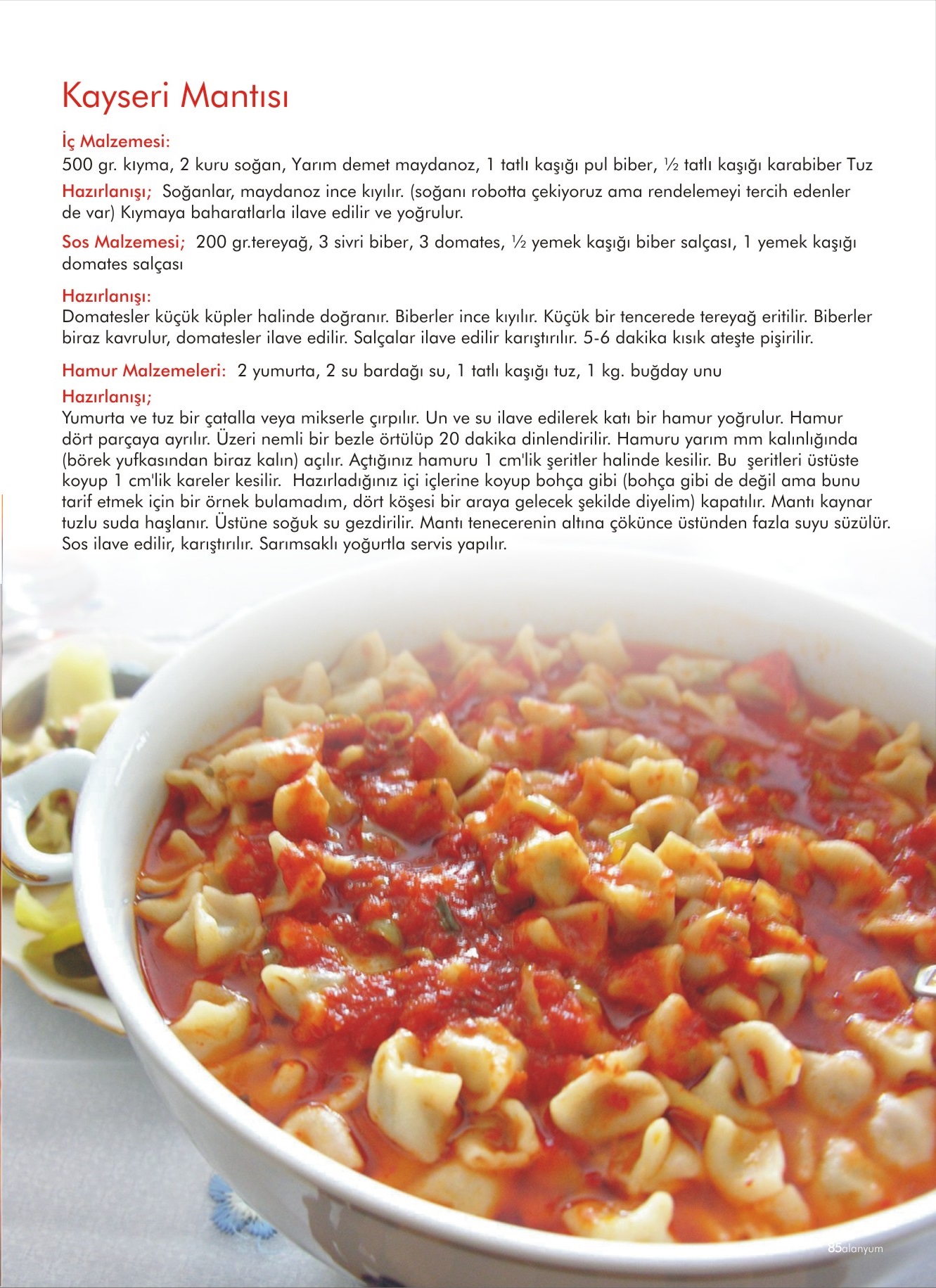 Kayseri Mantısı

İç Malzemesi:
500 gr. kıyma, 2 kuru soğan, Yarım demet maydanoz, 1 tatlı kaşığı pul biber, ½ tatlı kaşığı karabiber Tuz

Hazırlanışı; Soğanlar, maydanoz ince kıyılır. (soğanı robotta çekiyoruz ama rendelemeyi tercih edenler de var) Kıymaya baharatlarla ilave edilir ve yoğrulur.

Sos Malzemesi; 200 gr.tereyağ, 3 sivri biber, 3 domates, ½ yemek kaşığı biber salçası, 1 yemek kaşığı domates salçası

Hazırlanışı:
Domatesler küçük küpler halinde doğranır. Biberler ince kıyılır. Küçük bir tencerede tereyağ eritilir. Biberler biraz kavrulur, domatesler ilave edilir. Salçalar ilave edilir karıştırılır. 5-6 dakika kısık ateşte pişirilir.

Hamur Malzemeleri: 2 yumurta, 2 su bardağı su, 1 tatlı kaşığı tuz, 1 kg. buğday unu

Hazırlanışı;
Yumurta ve tuz bir çatalla veya mikserle çırpılır. Un ve su ilave edilerek katı bir hamur yoğrulur. Hamur dört parçaya ayrılır. Üzeri nemli bir bezle örtülüp 20 dakika dinlendirilir. Hamuru yarım mm kalınlığında (börek yufkasından biraz kalın) açılır. Açtığınız hamuru 1 cm'lik şeritler halinde kesilir. Bu şeritleri üstüste koyup 1 cm'lik kareler kesilir. Hazırladığınız içi içlerine koyup bohça gibi (bohça gibi de değil ama bunu tarif etmek için bir örnek bulamadım, dört köşesi bir araya gelecek şekilde diyelim) kapatılır. Mantı kaynar tuzlu suda haşlanır. Üstüne soğuk su gezdirilir. Mantı tenecerenin altına çökünce üstünden fazla suyu süzülür. Sos ilave edilir, karıştırılır. Sarımsaklı yoğurtla servis yapılır.

85alanyum